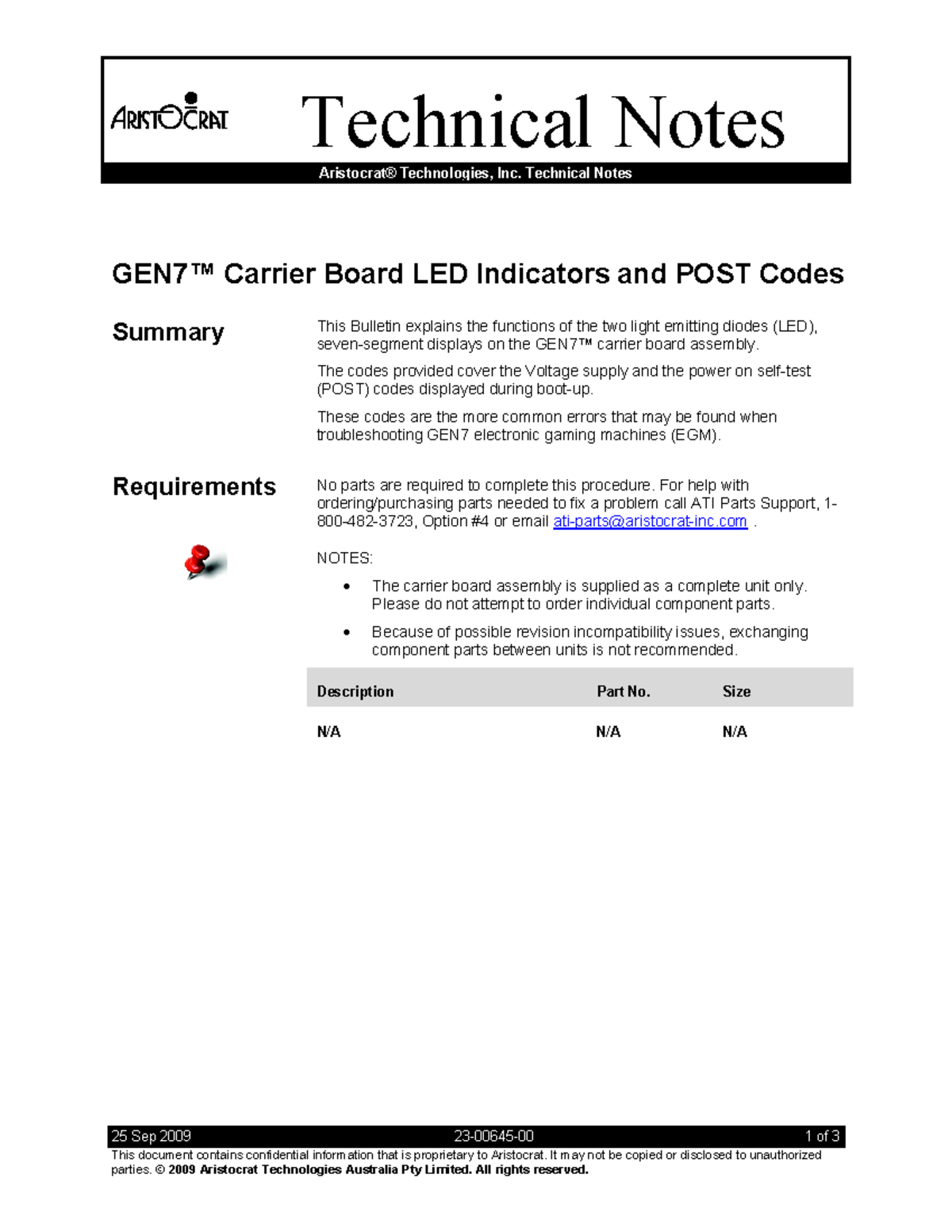 ARISTOCRAT

Technical Notes

Aristocrat® Technologies, Inc. Technical Notes

GEN7™ Carrier Board LED Indicators and POST Codes

Summary

This Bulletin explains the functions of the two light emitting diodes (LED), seven-segment displays on the GEN7™ carrier board assembly.

The codes provided cover the Voltage supply and the power on self-test (POST) codes displayed during boot-up.

These codes are the more common errors that may be found when troubleshooting GEN7 electronic gaming machines (EGM).

Requirements

No parts are required to complete this procedure. For help with ordering/purchasing parts needed to fix a problem call ATI Parts Support, 1-800-482-3723, Option #4 or email ati-parts@aristocrat-inc.com .

NOTES:

• The carrier board assembly is supplied as a complete unit only. Please do not attempt to order individual component parts.

• Because of possible revision incompatibility issues, exchanging component parts between units is not recommended.

| Description | Part No. | Size |
|---|---|---|
| N/A | N/A | N/A |

25 Sep 2009 23-00645-00 1 of 3

This document contains confidential information that is proprietary to Aristocrat. It may not be copied or disclosed to unauthorized parties. © 2009 Aristocrat Technologies Australia Pty Limited. All rights reserved.